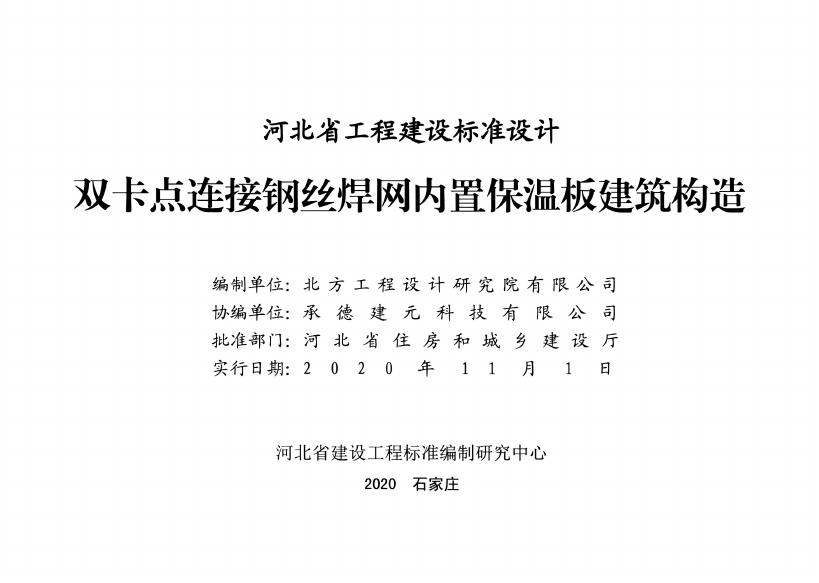 河北省工程建设标准设计

双卡点连接钢丝焊网内置保温板建筑构造

编制单位:北方工程设计研究院有限公司
协编单位:承德建元科技有限公司
批准部门:河北省住房和城乡建设厅
实行日期:2020年11月1日

河北省建设工程标准编制研究中心

2020 石家庄